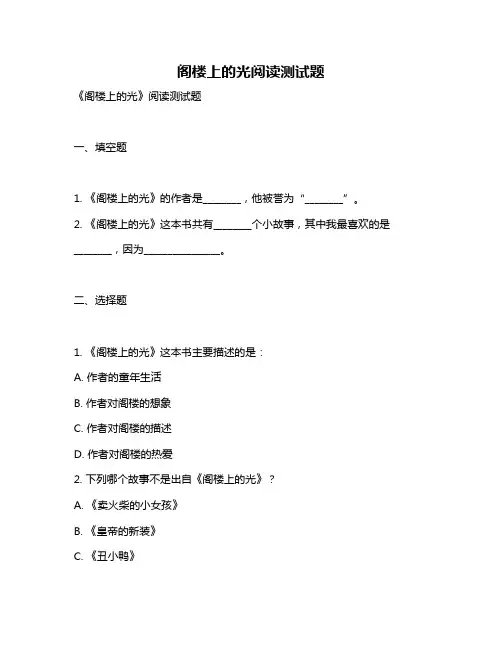 阁楼上的光阅读测试题

《阁楼上的光》阅读测试题

一、填空题

1. 《阁楼上的光》的作者是________，他被誉为“________”。

2. 《阁楼上的光》这本书共有________个小故事，其中我最喜欢的是________，因为________________。

二、选择题

1. 《阁楼上的光》这本书主要描述的是：

A. 作者的童年生活

B. 作者对阁楼的想象

C. 作者对阁楼的描述

D. 作者对阁楼的热爱

2. 下列哪个故事不是出自《阁楼上的光》？

A. 《卖火柴的小女孩》

B. 《皇帝的新装》

C. 《丑小鸭》